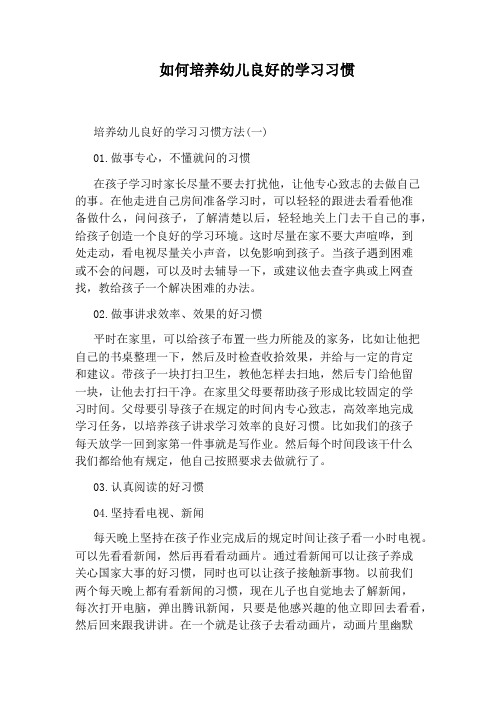 如何培养幼儿良好的学习习惯

培养幼儿良好的学习习惯方法(一)

01.做事专心，不懂就问的习惯

在孩子学习时家长尽量不要去打扰他，让他专心致志的去做自己的事。在他走进自己房间准备学习时，可以轻轻的跟进去看看他准备做什么，问问孩子，了解清楚以后，轻轻地关上门去干自己的事，给孩子创造一个良好的学习环境。这时尽量在家不要大声喧哗，到处走动，看电视尽量关小声音，以免影响到孩子。当孩子遇到困难或不会的问题，可以及时去辅导一下，或建议他去查字典或上网查找，教给孩子一个解决困难的办法。

02.做事讲求效率、效果的好习惯

平时在家里，可以给孩子布置一些力所能及的家务，比如让他把自己的书桌整理一下，然后及时检查收拾效果，并给与一定的肯定和建议。带孩子一块打扫卫生，教他怎样去扫地，然后专门给他留一块，让他去打扫干净。在家里父母要帮助孩子形成比较固定的学习时间。父母要引导孩子在规定的时间内专心致志，高效率地完成学习任务，以培养孩子讲求学习效率的良好习惯。比如我们的孩子每天放学一回到家第一件事就是写作业。然后每个时间段该干什么我们都给他有规定，他自己按照要求去做就行了。

03.认真阅读的好习惯

04.坚持看电视、新闻

每天晚上坚持在孩子作业完成后的规定时间让孩子看一小时电视。可以先看看新闻，然后再看看动画片。通过看新闻可以让孩子养成关心国家大事的好习惯，同时也可以让孩子接触新事物。以前我们两个每天晚上都有看新闻的习惯，现在儿子也自觉地去了解新闻，每次打开电脑，弹出腾讯新闻，只要是他感兴趣的他立即回去看看，然后回来跟我讲讲。在一个就是让孩子去看动画片，动画片里幽默